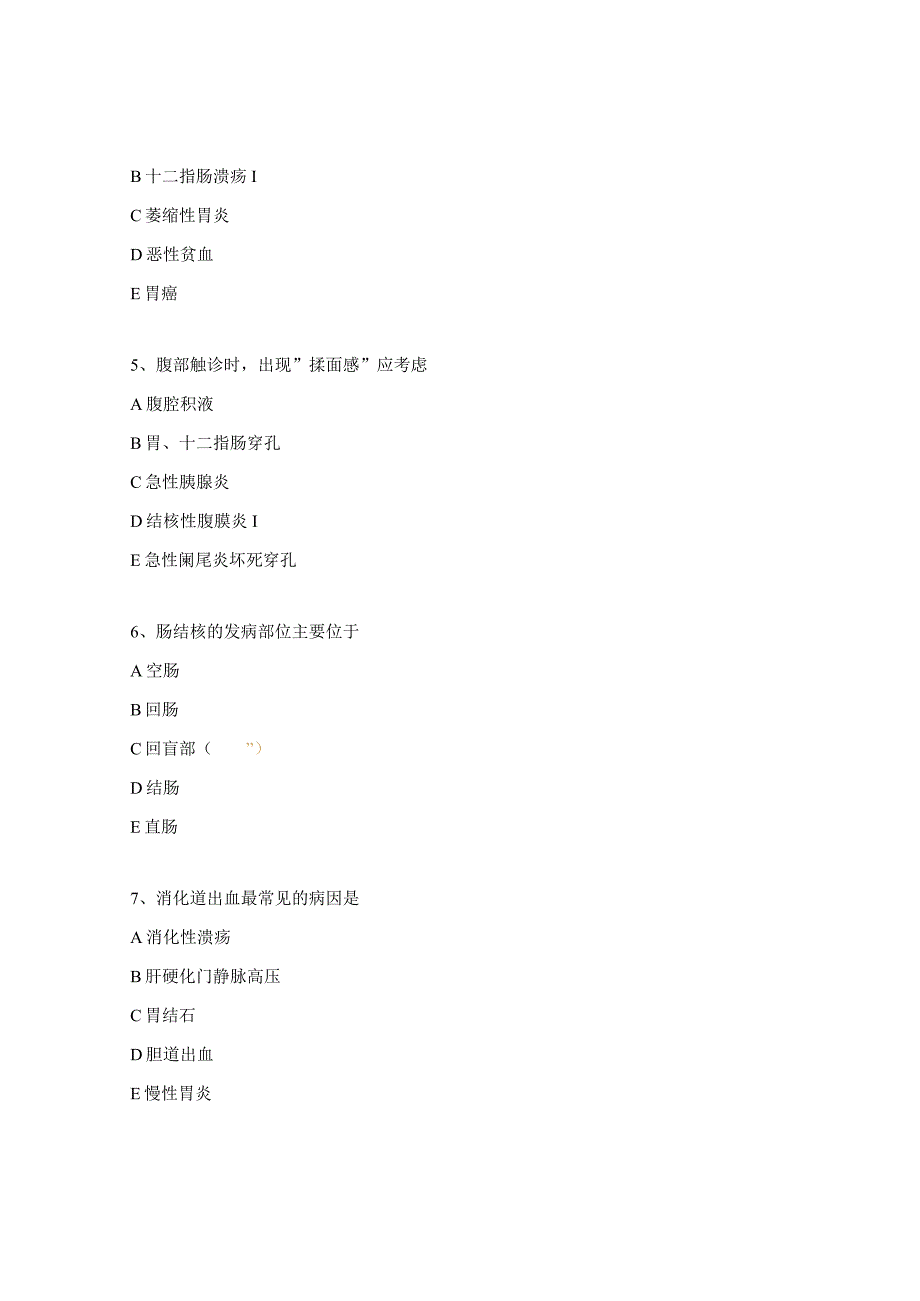 B 十二指肠溃疡 I

C 萎缩性胃炎

D 恶性贫血

E 胃癌

5、腹部触诊时，出现”揉面感”应考虑

A 腹腔积液

B 胃、十二指肠穿孔

C 急性胰腺炎

D 结核性腹膜炎 I

E 急性阑尾炎坏死穿孔

6、肠结核的发病部位主要位于

A 空肠

B 回肠

C 回盲部（ ”）

D 结肠

E 直肠

7、消化道出血最常见的病因是

A 消化性溃疡

B 肝硬化门静脉高压

C 胃结石

D 胆道出血

E 慢性胃炎